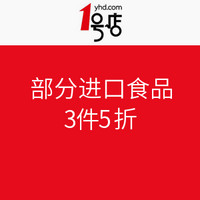 yhd.com
1号店

部分进口食品
3件5折